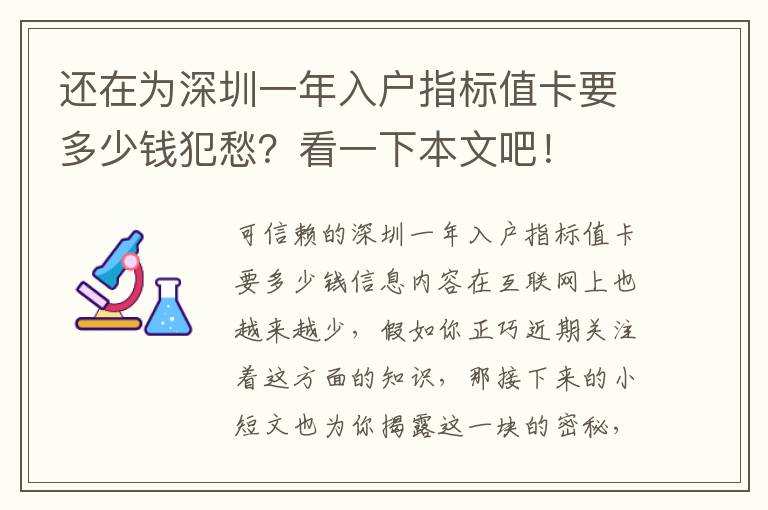 还在为深圳一年入户指标值卡要多少钱犯愁？看一下本文吧！

可信赖的深圳一年入户指标值卡要多少钱信息内容在互联网上也越来越少，假如你正巧近期关注着这方面的知识，那接下来的小短文也为你揭露这一块的密秘，